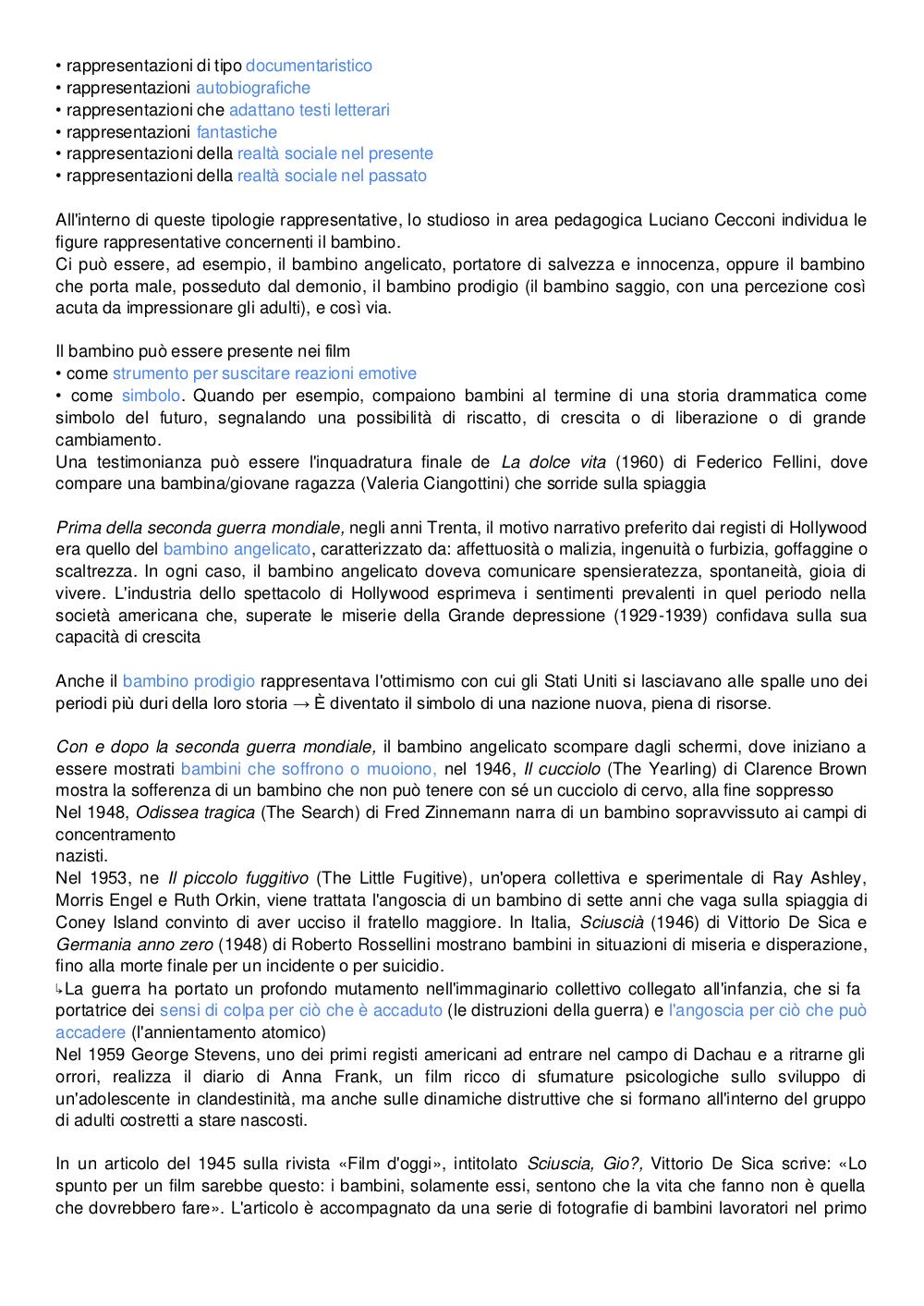 • rappresentazioni di tipo documentaristico
• rappresentazioni autobiografiche
• rappresentazioni che adattano testi letterari
• rappresentazioni fantastiche
• rappresentazioni della realtà sociale nel presente
• rappresentazioni della realtà sociale nel passato

All'interno di queste tipologie rappresentative, lo studioso in area pedagogica Luciano Cecconi individua le figure rappresentative concernenti il bambino.
Ci può essere, ad esempio, il bambino angelicato, portatore di salvezza e innocenza, oppure il bambino che porta male, posseduto dal demonio, il bambino prodigio (il bambino saggio, con una percezione così acuta da impressionare gli adulti), e così via.

Il bambino può essere presente nei film
• come strumento per suscitare reazioni emotive
• come simbolo. Quando per esempio, compaiono bambini al termine di una storia drammatica come simbolo del futuro, segnalando una possibilità di riscatto, di crescita o di liberazione o di grande cambiamento.
Una testimonianza può essere l'inquadratura finale de La dolce vita (1960) di Federico Fellini, dove compare una bambina/giovane ragazza (Valeria Ciangottini) che sorride sulla spiaggia

Prima della seconda guerra mondiale, negli anni Trenta, il motivo narrativo preferito dai registi di Hollywood era quello del bambino angelicato, caratterizzato da: affettuosità o malizia, ingenuità o furbizia, goffaggine o scaltrezza. In ogni caso, il bambino angelicato doveva comunicare spensieratezza, spontaneità, gioia di vivere. L'industria dello spettacolo di Hollywood esprimeva i sentimenti prevalenti in quel periodo nella società americana che, superate le miserie della Grande depressione (1929-1939) confidava sulla sua capacità di crescita

Anche il bambino prodigio rappresentava l'ottimismo con cui gli Stati Uniti si lasciavano alle spalle uno dei periodi più duri della loro storia → È diventato il simbolo di una nazione nuova, piena di risorse.

Con e dopo la seconda guerra mondiale, il bambino angelicato scompare dagli schermi, dove iniziano a essere mostrati bambini che soffrono o muoiono, nel 1946, Il cucciolo (The Yearling) di Clarence Brown mostra la sofferenza di un bambino che non può tenere con sé un cucciolo di cervo, alla fine soppresso
Nel 1948, Odissea tragica (The Search) di Fred Zinnemann narra di un bambino sopravvissuto ai campi di concentramento
nazisti.
Nel 1953, ne Il piccolo fuggitivo (The Little Fugitive), un'opera collettiva e sperimentale di Ray Ashley, Morris Engel e Ruth Orkin, viene trattata l'angoscia di un bambino di sette anni che vaga sulla spiaggia di Coney Island convinto di aver ucciso il fratello maggiore. In Italia, Sciuscià (1946) di Vittorio De Sica e Germania anno zero (1948) di Roberto Rossellini mostrano bambini in situazioni di miseria e disperazione, fino alla morte finale per un incidente o per suicidio.
↳La guerra ha portato un profondo mutamento nell'immaginario collettivo collegato all'infanzia, che si fa portatrice dei sensi di colpa per ciò che è accaduto (le distruzioni della guerra) e l'angoscia per ciò che può accadere (l'annientamento atomico)
Nel 1959 George Stevens, uno dei primi registi americani ad entrare nel campo di Dachau e a ritrarne gli orrori, realizza il diario di Anna Frank, un film ricco di sfumature psicologiche sullo sviluppo di un'adolescente in clandestinità, ma anche sulle dinamiche distruttive che si formano all'interno del gruppo di adulti costretti a stare nascosti.

In un articolo del 1945 sulla rivista «Film d'oggi», intitolato Sciuscia, Gio?, Vittorio De Sica scrive: «Lo spunto per un film sarebbe questo: i bambini, solamente essi, sentono che la vita che fanno non è quella che dovrebbero fare». L'articolo è accompagnato da una serie di fotografie di bambini lavoratori nel primo